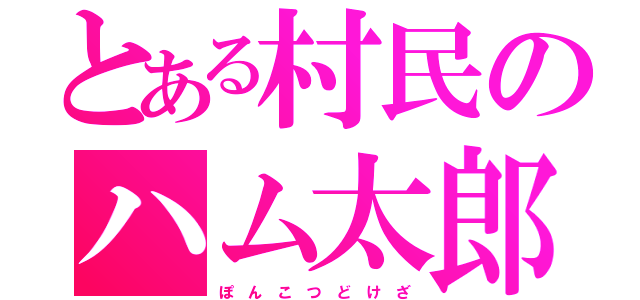 とある村民の
ハム太郎
ぽんこつどけざ